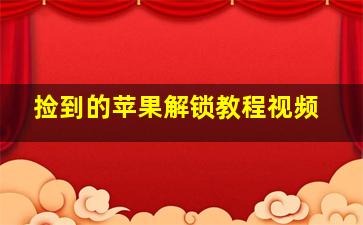 捡到的苹果解锁教程视频